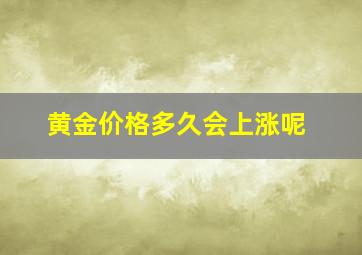 黄金价格多久会上涨呢